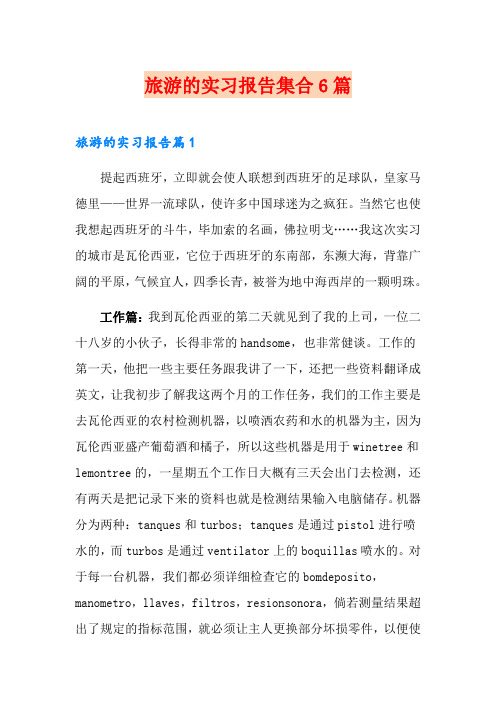 旅游的实习报告集合6篇

旅游的实习报告篇1

提起西班牙，立即就会使人联想到西班牙的足球队，皇家马德里——世界一流球队，使许多中国球迷为之疯狂。当然它也使我想起西班牙的斗牛，毕加索的名画，佛拉明戈……我这次实习的城市是瓦伦西亚，它位于西班牙的东南部，东濒大海，背靠广阔的平原，气候宜人，四季长青，被誉为地中海西岸的一颗明珠。

工作篇：我到瓦伦西亚的第二天就见到了我的上司，一位二十八岁的小伙子，长得非常的handsome，也非常健谈。工作的第一天，他把一些主要任务跟我讲了一下，还把一些资料翻译成英文，让我初步了解我这两个月的工作任务，我们的工作主要是去瓦伦西亚的农村检测机器，以喷洒农药和水的机器为主，因为瓦伦西亚盛产葡萄酒和橘子，所以这些机器是用于winetree和lemontree的，一星期五个工作日大概有三天会出门去检测，还有两天是把记录下来的资料也就是检测结果输入电脑储存。机器分为两种：tanques和turbos；tanques是通过pistol进行喷水的，而turbos是通过ventilator上的boquillas喷水的。对于每一台机器，我们都必须详细检查它的bomdeposito，manometro，llaves，filtros，resionsonora，倘若测量结果超出了规定的指标范围，就必须让主人更换部分坏损零件，以便使